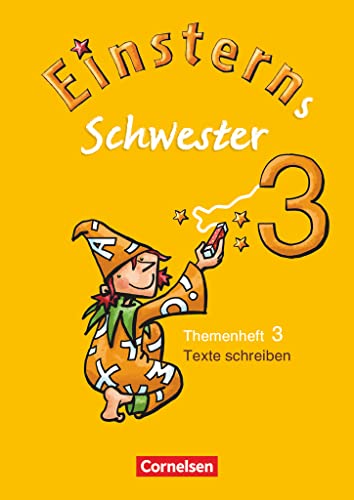 Einsterns
Schwester
3

Themenheft 3
Texte schreiben

Cornelsen